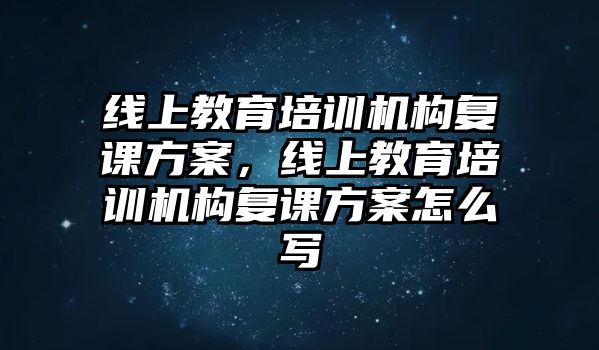 线上教育培训机构复课方案，线上教育培训机构复课方案怎么写